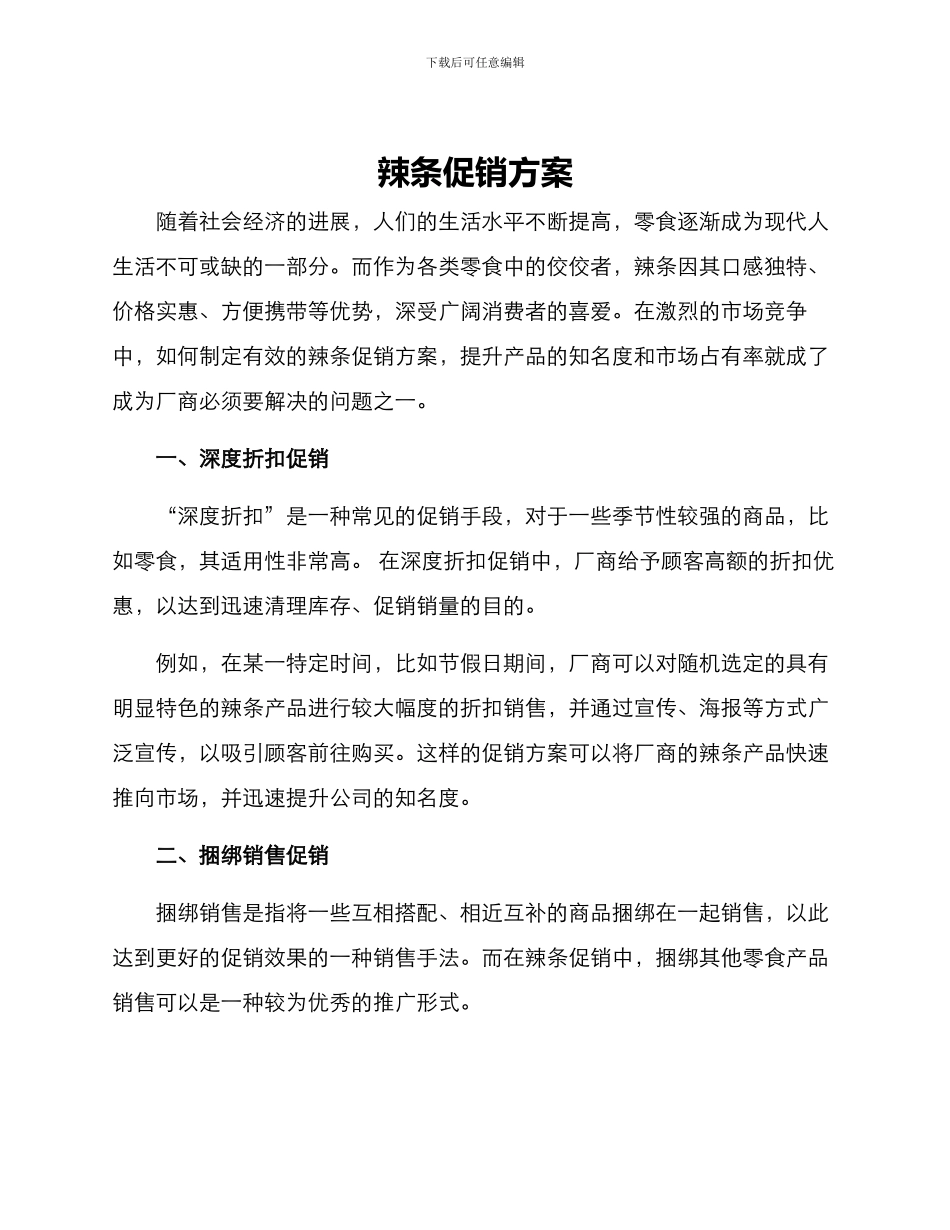 下载后可任意编辑

辣条促销方案

随着社会经济的进展，人们的生活水平不断提高，零食逐渐成为现代人生活不可或缺的一部分。而作为各类零食中的佼佼者，辣条因其口感独特、价格实惠、方便携带等优势，深受广阔消费者的喜爱。在激烈的市场竞争中，如何制定有效的辣条促销方案，提升产品的知名度和市场占有率就成了成为厂商必须要解决的问题之一。

一、深度折扣促销

“深度折扣”是一种常见的促销手段，对于一些季节性较强的商品，比如零食，其适用性非常高。 在深度折扣促销中，厂商给予顾客高额的折扣优惠，以达到迅速清理库存、促销销量的目的。

例如，在某一特定时间，比如节假日期间，厂商可以对随机选定的具有明显特色的辣条产品进行较大幅度的折扣销售，并通过宣传、海报等方式广泛宣传，以吸引顾客前往购买。这样的促销方案可以将厂商的辣条产品快速推向市场，并迅速提升公司的知名度。

二、捆绑销售促销

捆绑销售是指将一些互相搭配、相近互补的商品捆绑在一起销售，以此达到更好的促销效果的一种销售手法。而在辣条促销中，捆绑其他零食产品销售可以是一种较为优秀的推广形式。